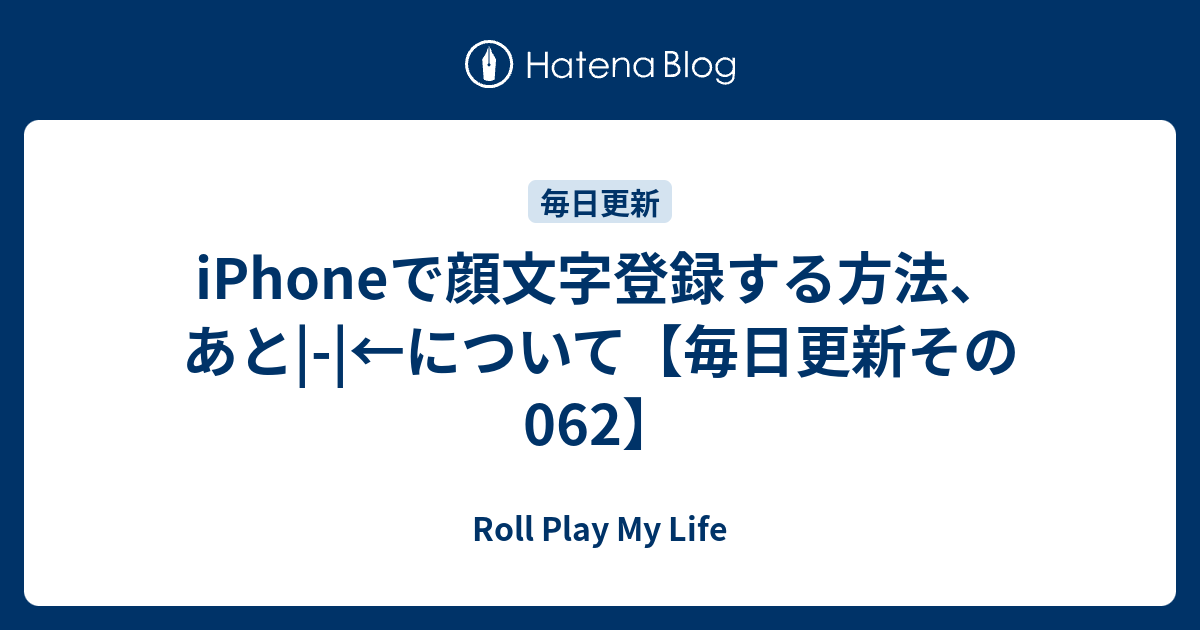 Hatena Blog

毎日更新

iPhoneで顔文字登録する方法、あと|-|←について【毎日更新その062】

Roll Play My Life